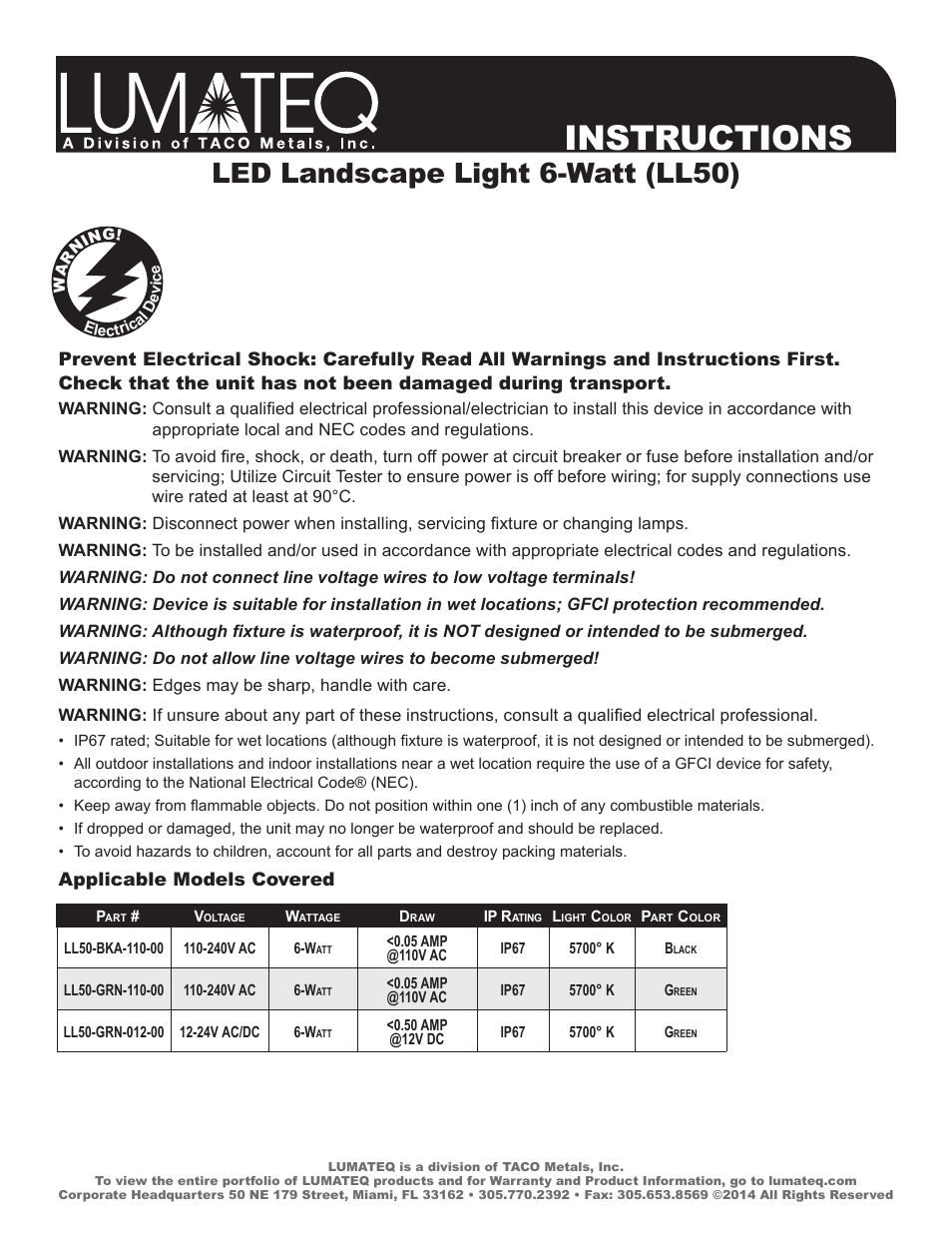 LUMATEQ
A Division of TACO Metals, Inc.

INSTRUCTIONS

LED Landscape Light 6-Watt (LL50)

WARNING! Electrical Device

Prevent Electrical Shock: Carefully Read All Warnings and Instructions First. Check that the unit has not been damaged during transport.

WARNING: Consult a qualified electrical professional/electrician to install this device in accordance with appropriate local and NEC codes and regulations.

WARNING: To avoid fire, shock, or death, turn off power at circuit breaker or fuse before installation and/or servicing; Utilize Circuit Tester to ensure power is off before wiring; for supply connections use wire rated at least at 90°C.

WARNING: Disconnect power when installing, servicing fixture or changing lamps.

WARNING: To be installed and/or used in accordance with appropriate electrical codes and regulations.

WARNING: Do not connect line voltage wires to low voltage terminals!

WARNING: Device is suitable for installation in wet locations; GFCI protection recommended.

WARNING: Although fixture is waterproof, it is NOT designed or intended to be submerged.

WARNING: Do not allow line voltage wires to become submerged!

WARNING: Edges may be sharp, handle with care.

WARNING: If unsure about any part of these instructions, consult a qualified electrical professional.

• IP67 rated; Suitable for wet locations (although fixture is waterproof, it is not designed or intended to be submerged).
• All outdoor installations and indoor installations near a wet location require the use of a GFCI device for safety, according to the National Electrical Code® (NEC).
• Keep away from flammable objects. Do not position within one (1) inch of any combustible materials.
• If dropped or damaged, the unit may no longer be waterproof and should be replaced.
• To avoid hazards to children, account for all parts and destroy packing materials.

Applicable Models Covered

| Part # | Voltage | Wattage | Draw | IP Rating | Light Color | Part Color |
|---|---|---|---|---|---|---|
| LL50-BKA-110-00 | 110-240V AC | 6-Watt | <0.05 AMP @110V AC | IP67 | 5700° K | Black |
| LL50-GRN-110-00 | 110-240V AC | 6-Watt | <0.05 AMP @110V AC | IP67 | 5700° K | Green |
| LL50-GRN-012-00 | 12-24V AC/DC | 6-Watt | <0.50 AMP @12V DC | IP67 | 5700° K | Green |

LUMATEQ is a division of TACO Metals, Inc.
To view the entire portfolio of LUMATEQ products and for Warranty and Product Information, go to lumateq.com
Corporate Headquarters 50 NE 179 Street, Miami, FL 33162 • 305.770.2392 • Fax: 305.653.8569 ©2014 All Rights Reserved